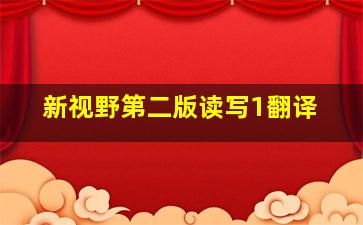 新视野第二版读写1翻译